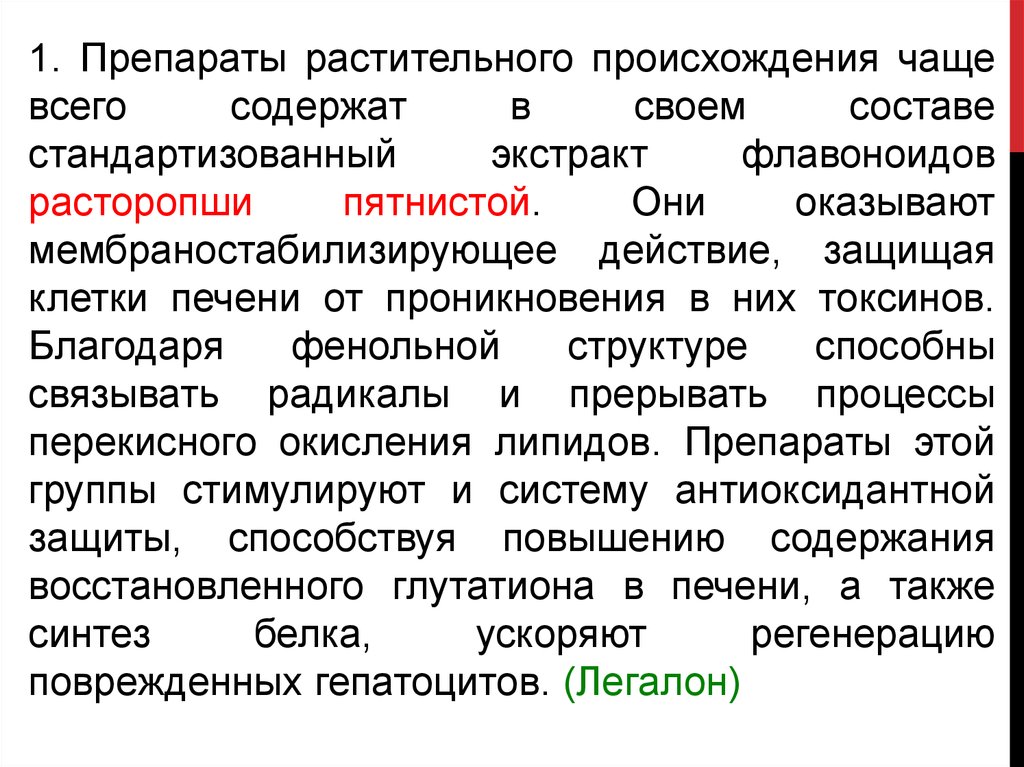 1. Препараты растительного происхождения чаще всего содержат в своем составе стандартизованный экстракт флавоноидов расторопши пятнистой. Они оказывают мембраностабилизирующее действие, защищая клетки печени от проникновения в них токсинов. Благодаря фенольной структуре способны связывать радикалы и прерывать процессы перекисного окисления липидов. Препараты этой группы стимулируют и систему антиоксидантной защиты, способствуя повышению содержания восстановленного глутатиона в печени, а также синтез белка, ускоряют регенерацию поврежденных гепатоцитов. (Легалон)